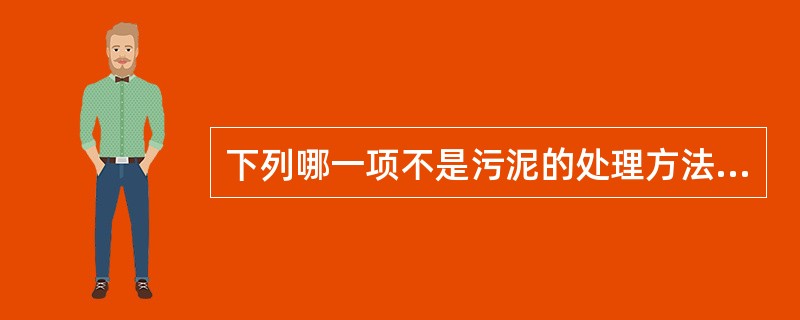 下列哪一项不是污泥的处理方法...